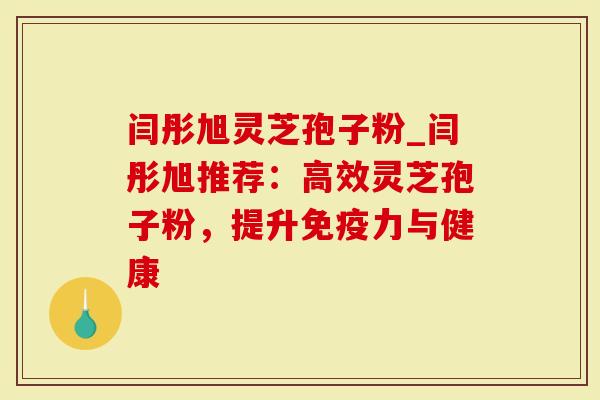 闫彤旭灵芝孢子粉_闫彤旭推荐：高效灵芝孢子粉，提升免疫力与健康